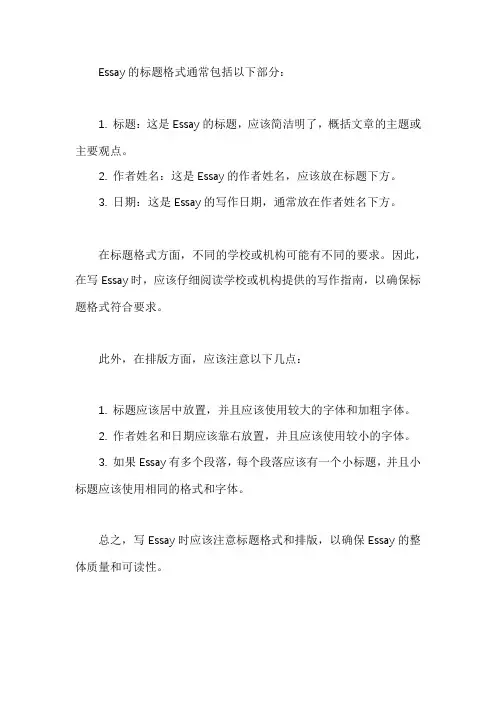 Essay 的标题格式通常包括以下部分：

1. 标题：这是 Essay 的标题，应该简洁明了，概括文章的主题或主要观点。
2. 作者姓名：这是 Essay 的作者姓名，应该放在标题下方。
3. 日期：这是 Essay 的写作日期，通常放在作者姓名下方。

在标题格式方面，不同的学校或机构可能有不同的要求。因此，在写 Essay 时，应该仔细阅读学校或机构提供的写作指南，以确保标题格式符合要求。

此外，在排版方面，应该注意以下几点：

1. 标题应该居中放置，并且应该使用较大的字体和加粗字体。
2. 作者姓名和日期应该靠右放置，并且应该使用较小的字体。
3. 如果 Essay 有多个段落，每个段落应该有一个小标题，并且小标题应该使用相同的格式和字体。

总之，写 Essay 时应该注意标题格式和排版，以确保 Essay 的整体质量和可读性。